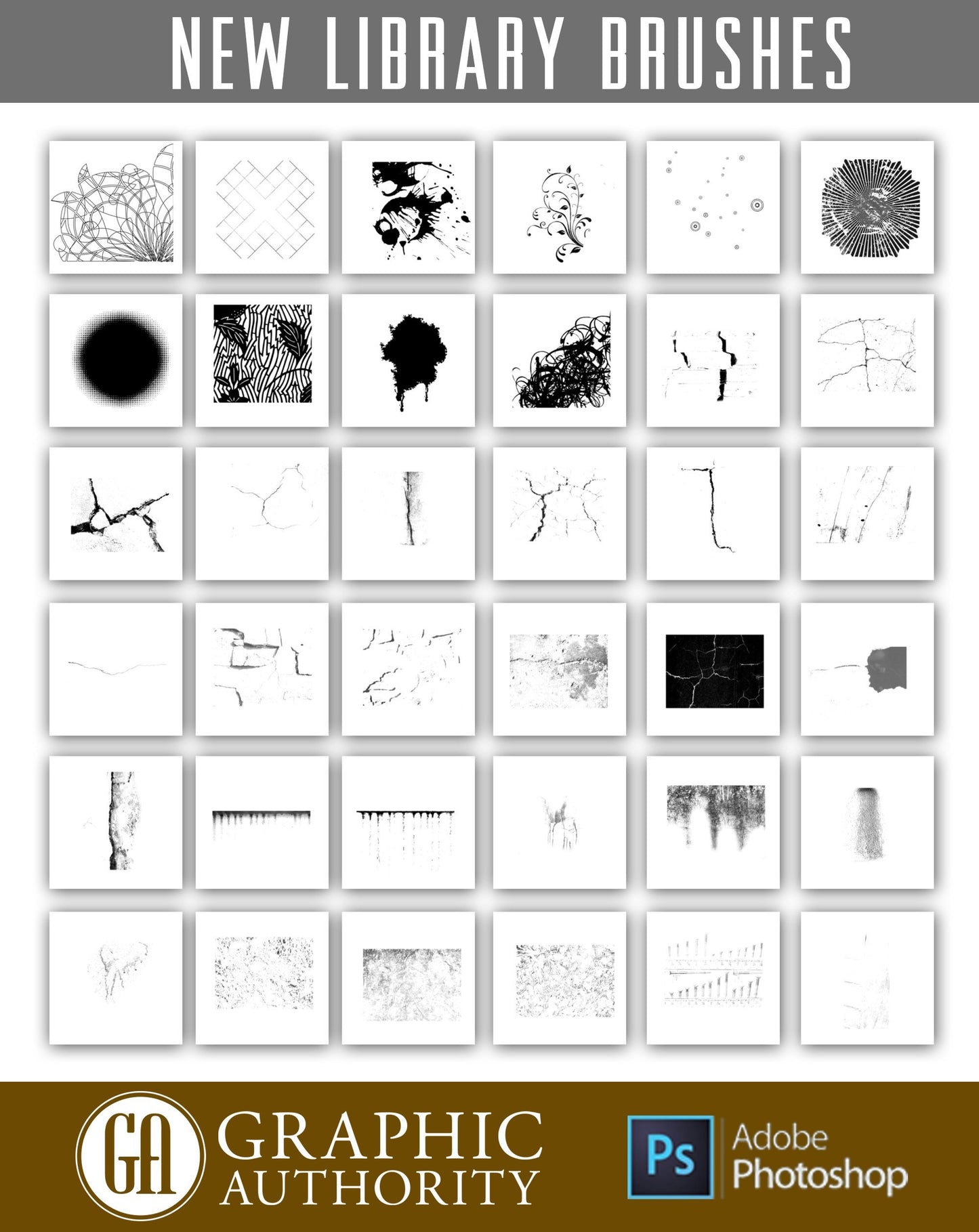 NEW LIBRARY BRUSHES

GA
GRAPHIC
AUTHORITY

Ps
Adobe
Photoshop